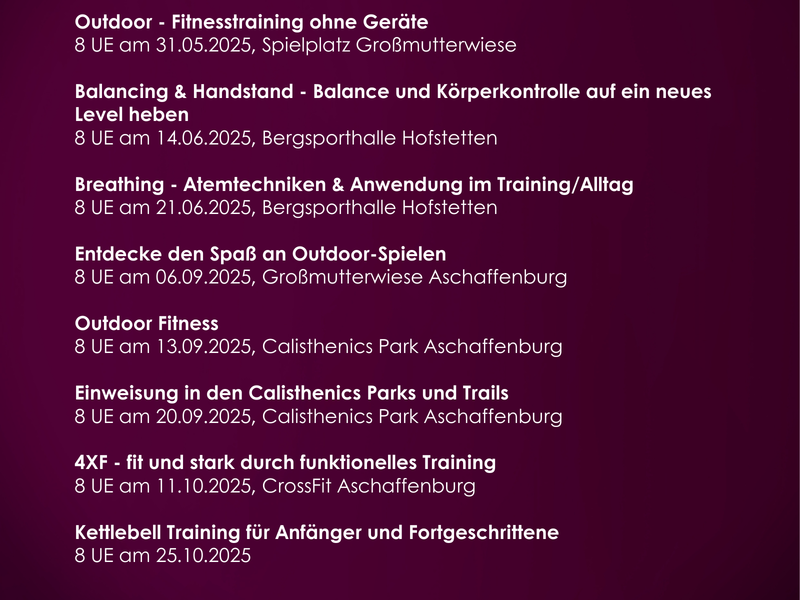 Outdoor - Fitnesstraining ohne Geräte
8 UE am 31.05.2025, Spielplatz Großmutterwiese

Balancing & Handstand - Balance und Körperkontrolle auf ein neues Level heben
8 UE am 14.06.2025, Bergsporthalle Hofstetten

Breathing - Atemtechniken & Anwendung im Training/Alltag
8 UE am 21.06.2025, Bergsporthalle Hofstetten

Entdecke den Spaß an Outdoor-Spielen
8 UE am 06.09.2025, Großmutterwiese Aschaffenburg

Outdoor Fitness
8 UE am 13.09.2025, Calisthenics Park Aschaffenburg

Einweisung in den Calisthenics Parks und Trails
8 UE am 20.09.2025, Calisthenics Park Aschaffenburg

4XF - fit und stark durch funktionelles Training
8 UE am 11.10.2025, CrossFit Aschaffenburg

Kettlebell Training für Anfänger und Fortgeschrittene
8 UE am 25.10.2025